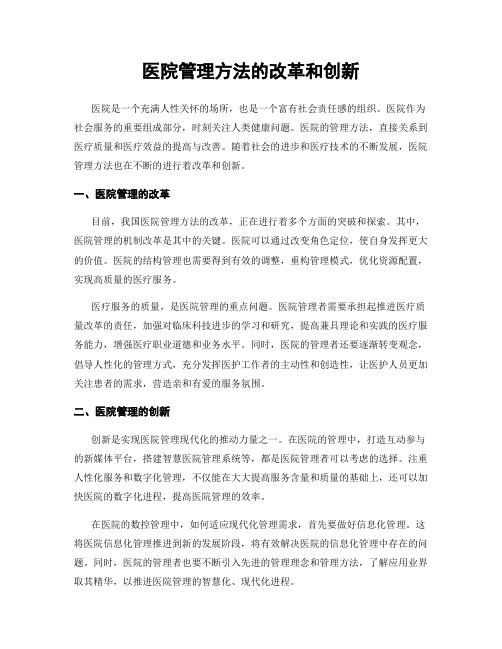 医院管理方法的改革和创新

医院是一个充满人性关怀的场所，也是一个富有社会责任感的组织。医院作为社会服务的重要组成部分，时刻关注人类健康问题。医院的管理方法，直接关系到医疗质量和医疗效益的提高与改善。随着社会的进步和医疗技术的不断发展，医院管理方法也在不断的进行着改革和创新。

一、医院管理的改革

目前，我国医院管理方法的改革，正在进行着多个方面的突破和探索。其中，医院管理的机制改革是其中的关键。医院可以通过改变角色定位，使自身发挥更大的价值。医院的结构管理也需要得到有效的调整，重构管理模式，优化资源配置，实现高质量的医疗服务。

医疗服务的质量，是医院管理的重点问题。医院管理者需要承担起推进医疗质量改革的责任，加强对临床科技进步的学习和研究，提高兼具理论和实践的医疗服务能力，增强医疗职业道德和业务水平。同时，医院的管理者还要逐渐转变观念，倡导人性化的管理方式，充分发挥医护工作者的主动性和创造性，让医护人员更加关注患者的需求，营造亲和有爱的服务氛围。

二、医院管理的创新

创新是实现医院管理现代化的推动力量之一。在医院的管理中，打造互动参与的新媒体平台，搭建智慧医院管理系统等，都是医院管理者可以考虑的选择。注重人性化服务和数字化管理，不仅能在大大提高服务含量和质量的基础上，还可以加快医院的数字化进程，提高医院管理的效率。

在医院的数控管理中，如何适应现代化管理需求，首先要做好信息化管理。这将医院信息化管理推进到新的发展阶段，将有效解决医院的信息化管理中存在的问题。同时，医院的管理者也要不断引入先进的管理理念和管理方法，了解应用业界取其精华，以推进医院管理的智慧化、现代化进程。